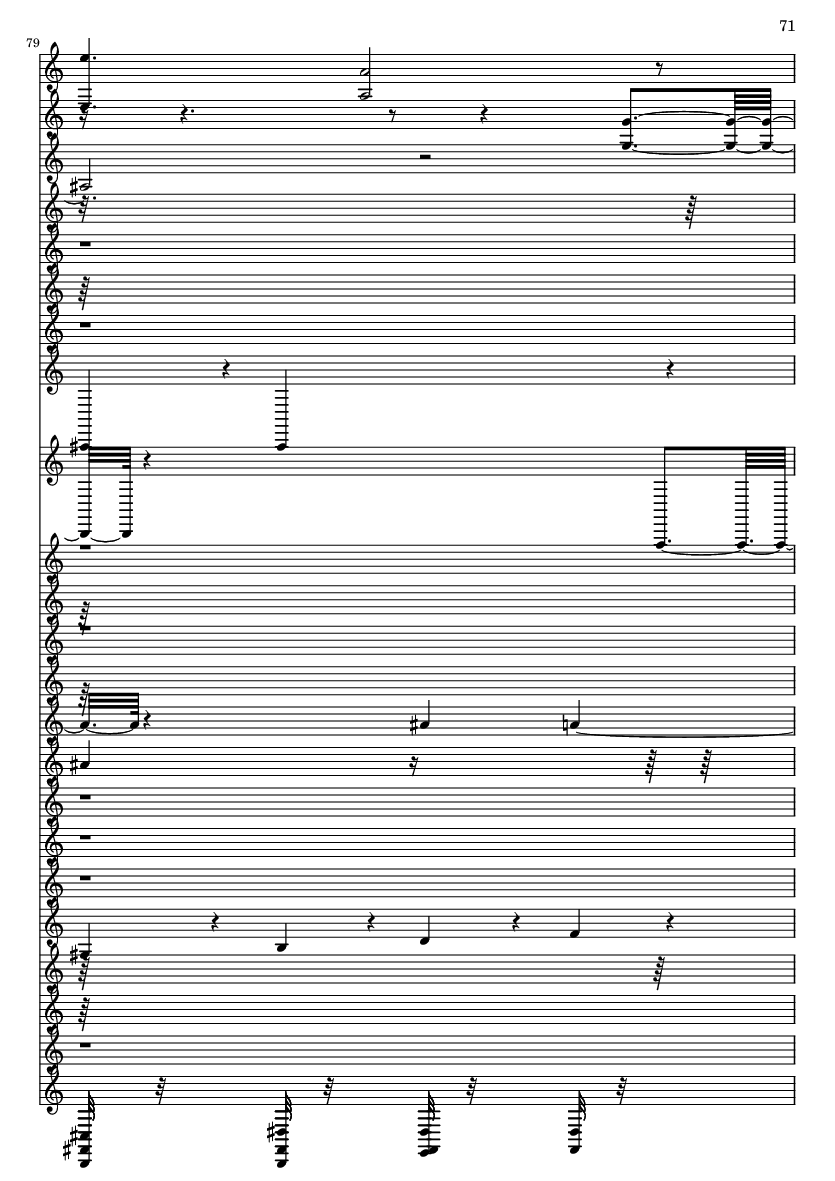 71

79